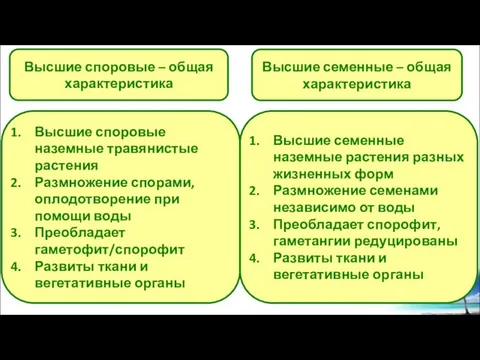 Высшие споровые – общая характеристика

1. Высшие споровые наземные травянистые растения
2. Размножение спорами, оплодотворение при помощи воды
3. Преобладает гаметофит/спорофит
4. Развиты ткани и вегетативные органы

Высшие семенные – общая характеристика

1. Высшие семенные наземные растения разных жизненных форм
2. Размножение семенами независимо от воды
3. Преобладает спорофит, гаметангии редуцированы
4. Развиты ткани и вегетативные органы